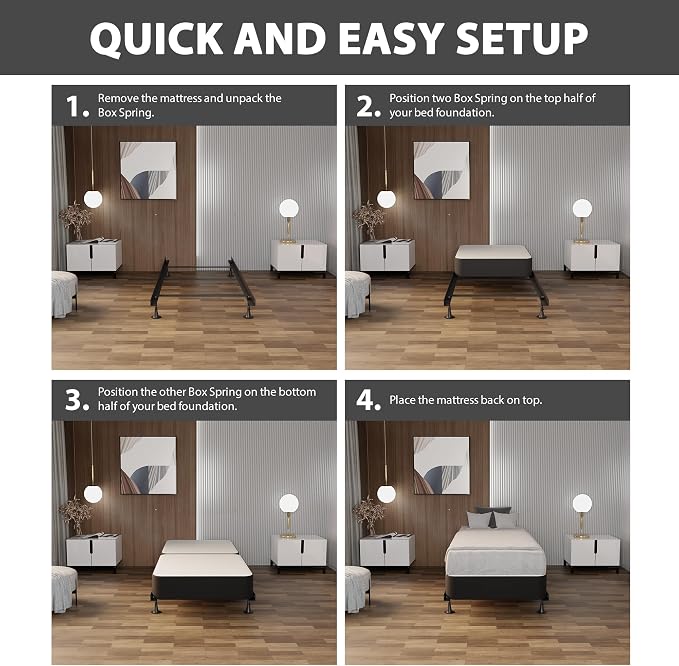 QUICK AND EASY SETUP

1. Remove the mattress and unpack the Box Spring.

2. Position two Box Spring on the top half of your bed foundation.

3. Position the other Box Spring on the bottom half of your bed foundation.

4. Place the mattress back on top.